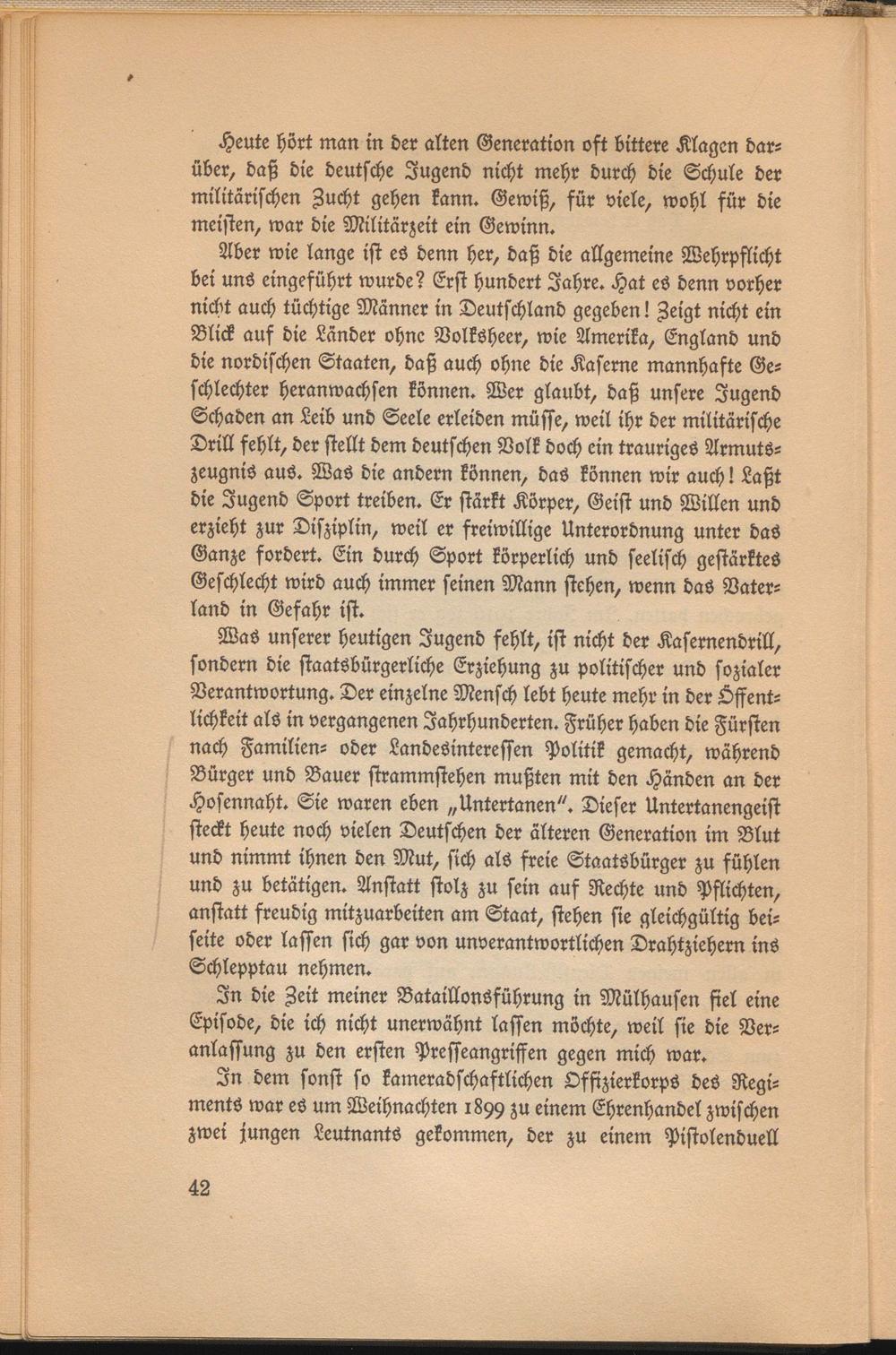 Heute hört man in der alten Generation oft bittere Klagen darüber, daß die deutsche Jugend nicht mehr durch die Schule der militärischen Zucht gehen kann. Gewiß, für viele, wohl für die meisten, war die Militärzeit ein Gewinn.

Aber wie lange ist es denn her, daß die allgemeine Wehrpflicht bei uns eingeführt wurde? Erst hundert Jahre. Hat es denn vorher nicht auch tüchtige Männer in Deutschland gegeben! Zeigt nicht ein Blick auf die Länder ohne Volksheer, wie Amerika, England und die nordischen Staaten, daß auch ohne die Kaserne mannhafte Geschlechter heranwachsen können. Wer glaubt, daß unsere Jugend Schaden an Leib und Seele erleiden müsse, weil ihr der militärische Drill fehlt, der stellt dem deutschen Volk doch ein trauriges Armutszeugnis aus. Was die andern können, das können wir auch! Laßt die Jugend Sport treiben. Er stärkt Körper, Geist und Willen und erzieht zur Disziplin, weil er freiwillige Unterordnung unter das Ganze fordert. Ein durch Sport körperlich und seelisch gestärktes Geschlecht wird auch immer seinen Mann stehen, wenn das Vaterland in Gefahr ist.

Was unserer heutigen Jugend fehlt, ist nicht der Kasernendrill, sondern die staatsbürgerliche Erziehung zu politischer und sozialer Verantwortung. Der einzelne Mensch lebt heute mehr in der Öffentlichkeit als in vergangenen Jahrhunderten. Früher haben die Fürsten nach Familien- oder Landesinteressen Politik gemacht, während Bürger und Bauer strammstehen mußten mit den Händen an der Hosennaht. Sie waren eben „Untertanen". Dieser Untertanengeist steckt heute noch vielen Deutschen der älteren Generation im Blut und nimmt ihnen den Mut, sich als freie Staatsbürger zu fühlen und zu betätigen. Anstatt stolz zu sein auf Rechte und Pflichten, anstatt freudig mitzuarbeiten am Staat, stehen sie gleichgültig beiseite oder lassen sich gar von unverantwortlichen Drahtziehern ins Schlepptau nehmen.

In die Zeit meiner Bataillonsführung in Mülhausen fiel eine Episode, die ich nicht unerwähnt lassen möchte, weil sie die Veranlassung zu den ersten Presseangriffen gegen mich war.

In dem sonst so kameradschaftlichen Offizierkorps des Regiments war es um Weihnachten 1899 zu einem Ehrenhandel zwischen zwei jungen Leutnants gekommen, der zu einem Pistolenduell

42